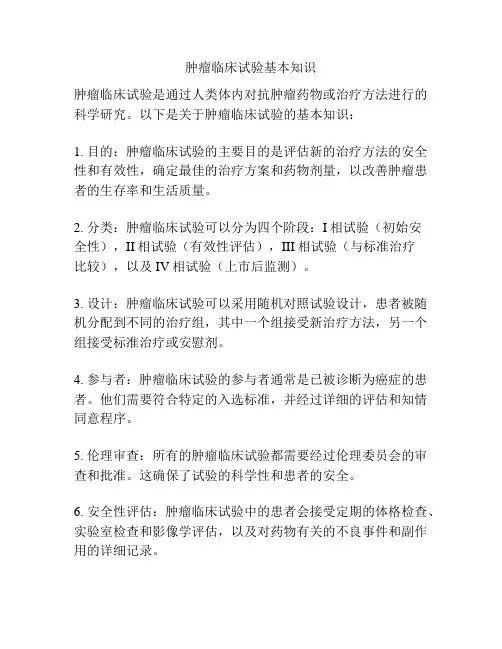 肿瘤临床试验基本知识

肿瘤临床试验是通过人类体内对抗肿瘤药物或治疗方法进行的科学研究。以下是关于肿瘤临床试验的基本知识：

1. 目的：肿瘤临床试验的主要目的是评估新的治疗方法的安全性和有效性，确定最佳的治疗方案和药物剂量，以改善肿瘤患者的生存率和生活质量。

2. 分类：肿瘤临床试验可以分为四个阶段：I 相试验（初始安全性），II 相试验（有效性评估），III 相试验（与标准治疗比较），以及 IV 相试验（上市后监测）。

3. 设计：肿瘤临床试验可以采用随机对照试验设计，患者被随机分配到不同的治疗组，其中一个组接受新治疗方法，另一个组接受标准治疗或安慰剂。

4. 参与者：肿瘤临床试验的参与者通常是已被诊断为癌症的患者。他们需要符合特定的入选标准，并经过详细的评估和知情同意程序。

5. 伦理审查：所有的肿瘤临床试验都需要经过伦理委员会的审查和批准。这确保了试验的科学性和患者的安全。

6. 安全性评估：肿瘤临床试验中的患者会接受定期的体格检查、实验室检查和影像学评估，以及对药物有关的不良事件和副作用的详细记录。